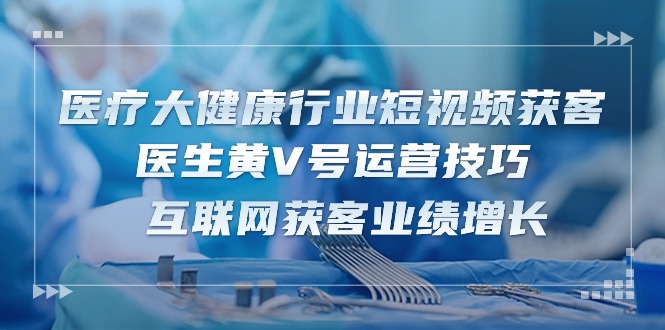 医疗大健康行业短视频获客
医生黄V号运营技巧
互联网获客业绩增长